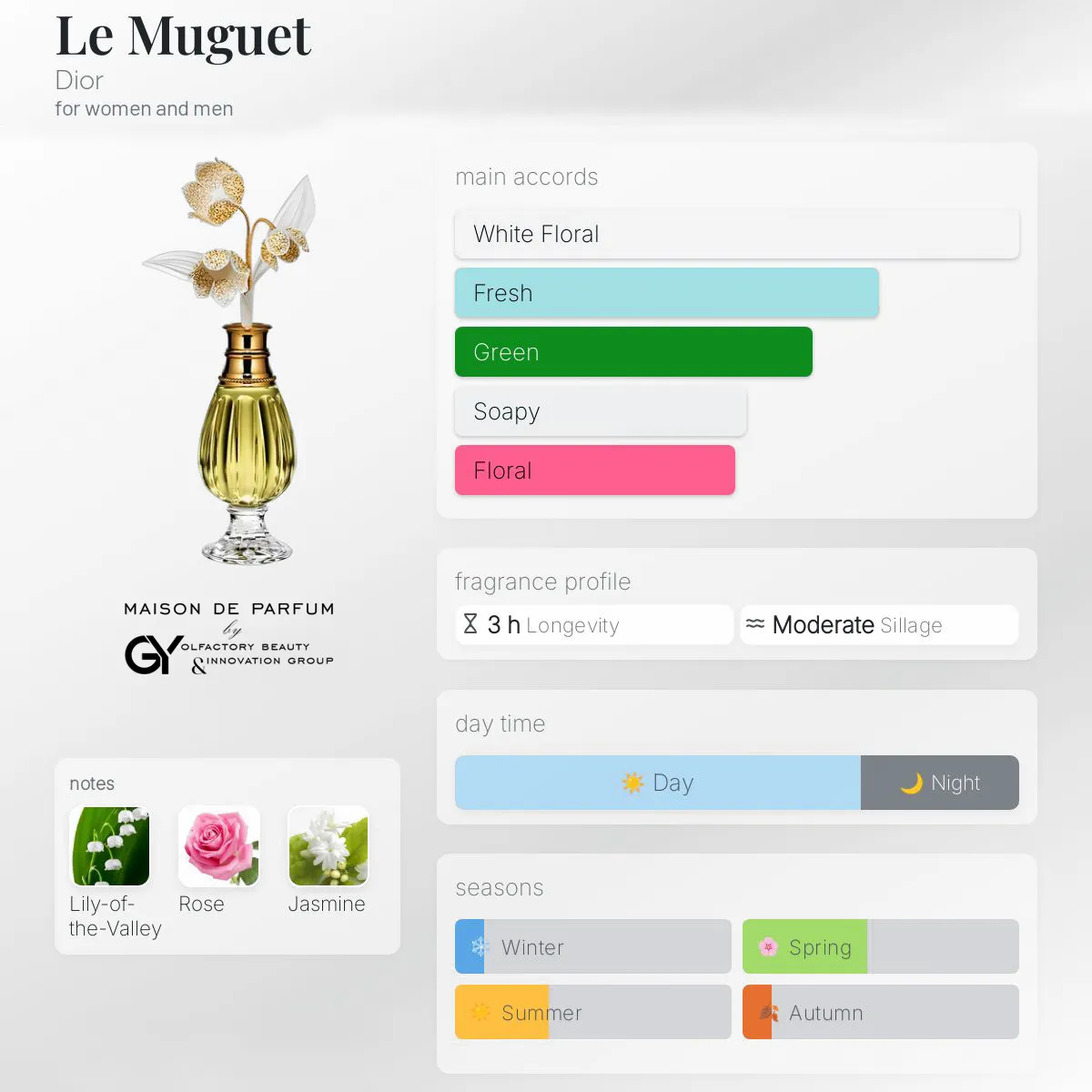 Le Muguet
Dior
for women and men

MAISON DE PARFUM
by
GY OLFACTORY BEAUTY & INNOVATION GROUP

notes
Lily-of-the-Valley
Rose
Jasmine

main accords
White Floral
Fresh
Green
Soapy
Floral

fragrance profile
3 h Longevity
Moderate Sillage

day time
Day
Night

seasons
Winter
Spring
Summer
Autumn